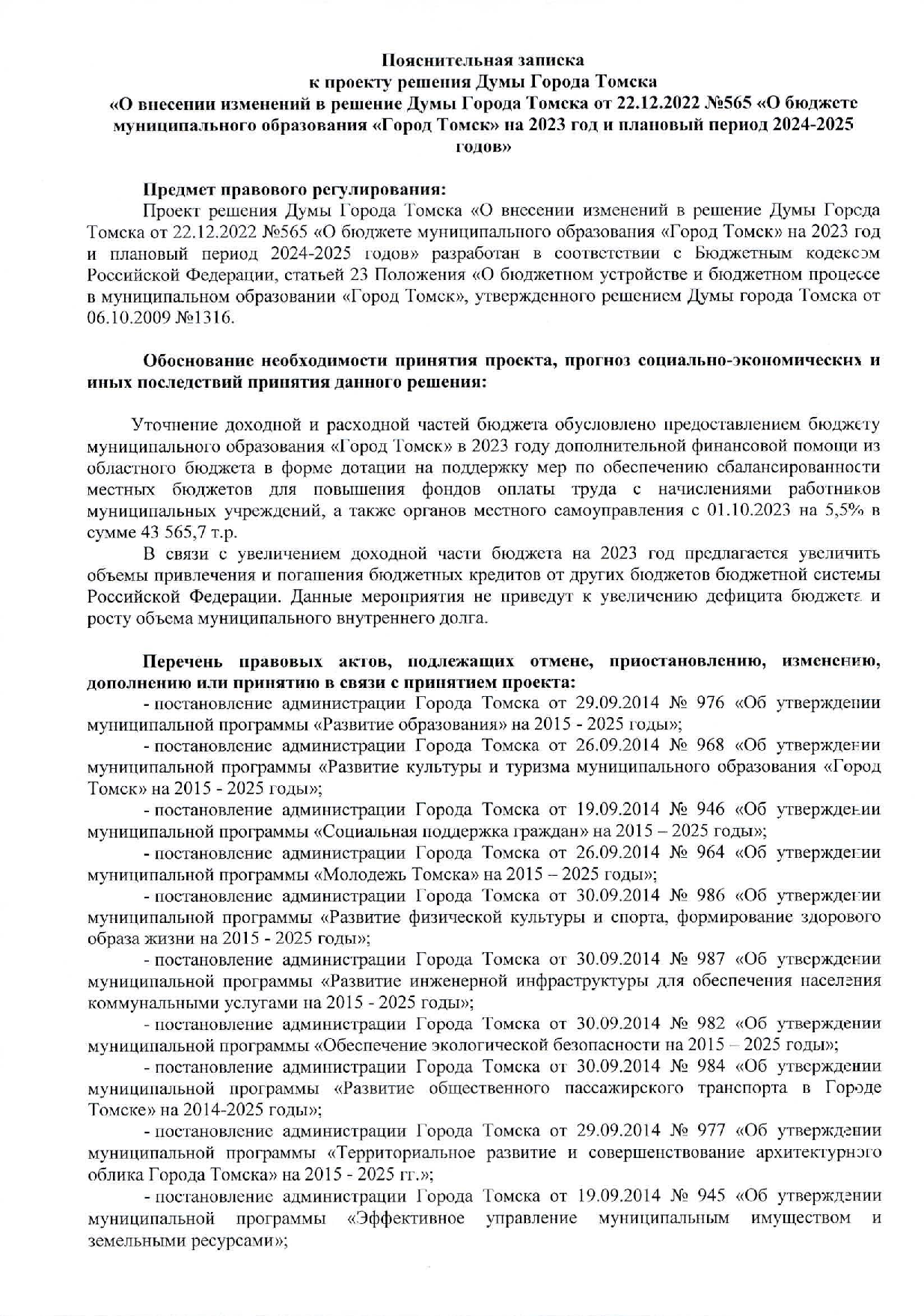 Пояснительная записка
к проекту решения Думы Города Томска
«О внесении изменений в решение Думы Города Томска от 22.12.2022 №565 «О бюджете муниципального образования «Город Томск» на 2023 год и плановый период 2024-2025 годов»

Предмет правового регулирования:

Проект решения Думы Города Томска «О внесении изменений в решение Думы Города Томска от 22.12.2022 №565 «О бюджете муниципального образования «Город Томск» на 2023 год и плановый период 2024-2025 годов» разработан в соответствии с Бюджетным кодексом Российской Федерации, статьей 23 Положения «О бюджетном устройстве и бюджетном процессе в муниципальном образовании «Город Томск», утвержденного решением Думы города Томска от 06.10.2009 №1316.

Обоснование необходимости принятия проекта, прогноз социально-экономических и иных последствий принятия данного решения:

Уточнение доходной и расходной частей бюджета обусловлено предоставлением бюджету муниципального образования «Город Томск» в 2023 году дополнительной финансовой помощи из областного бюджета в форме дотации на поддержку мер по обеспечению сбалансированности местных бюджетов для повышения фондов оплаты труда с начислениями работников муниципальных учреждений, а также органов местного самоуправления с 01.10.2023 на 5,5% в сумме 43 565,7 т.р.

В связи с увеличением доходной части бюджета на 2023 год предлагается увеличить объемы привлечения и погашения бюджетных кредитов от других бюджетов бюджетной системы Российской Федерации. Данные мероприятия не приведут к увеличению дефицита бюджета и росту объема муниципального внутреннего долга.

Перечень правовых актов, подлежащих отмене, приостановлению, изменению, дополнению или принятию в связи с принятием проекта:

- постановление администрации Города Томска от 29.09.2014 № 976 «Об утверждении муниципальной программы «Развитие образования» на 2015 - 2025 годы»;

- постановление администрации Города Томска от 26.09.2014 № 968 «Об утверждении муниципальной программы «Развитие культуры и туризма муниципального образования «Город Томск» на 2015 - 2025 годы»;

- постановление администрации Города Томска от 19.09.2014 № 946 «Об утверждении муниципальной программы «Социальная поддержка граждан» на 2015 – 2025 годы»;

- постановление администрации Города Томска от 26.09.2014 № 964 «Об утверждении муниципальной программы «Молодежь Томска» на 2015 – 2025 годы»;

- постановление администрации Города Томска от 30.09.2014 № 986 «Об утверждении муниципальной программы «Развитие физической культуры и спорта, формирование здорового образа жизни на 2015 - 2025 годы»;

- постановление администрации Города Томска от 30.09.2014 № 987 «Об утверждении муниципальной программы «Развитие инженерной инфраструктуры для обеспечения населения коммунальными услугами на 2015 - 2025 годы»;

- постановление администрации Города Томска от 30.09.2014 № 982 «Об утверждении муниципальной программы «Обеспечение экологической безопасности на 2015 – 2025 годы»;

- постановление администрации Города Томска от 30.09.2014 № 984 «Об утверждении муниципальной программы «Развитие общественного пассажирского транспорта в Городе Томске» на 2014-2025 годы»;

- постановление администрации Города Томска от 29.09.2014 № 977 «Об утверждении муниципальной программы «Территориальное развитие и совершенствование архитектурного облика Города Томска» на 2015 - 2025 гг.»;

- постановление администрации Города Томска от 19.09.2014 № 945 «Об утверждении муниципальной программы «Эффективное управление муниципальным имуществом и земельными ресурсами»;